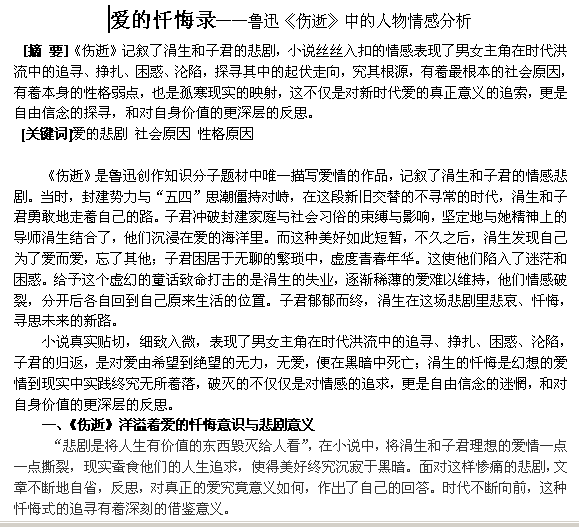 爱的忏悔录——鲁迅《伤逝》中的人物情感分析

[摘 要]《伤逝》记叙了涓生和子君的悲剧，小说丝丝入扣的情感表现了男女主角在时代洪流中的追寻、挣扎、困惑、沦陷，探寻其中的起伏走向，究其根源，有着最根本的社会原因，有着本身的性格弱点，也是孤寒现实的映射，这不仅是对新时代爱的真正意义的追索，更是自由信念的探寻，和对自身价值的更深层的反思。
[关键词]爱的悲剧 社会原因 性格原因

《伤逝》是鲁迅创作知识分子题材中唯一描写爱情的作品，记叙了涓生和子君的情感悲剧。当时，封建势力与“五四”思潮僵持对峙，在这段新旧交替的不寻常的时代，涓生和子君勇敢地走着自己的路。子君冲破封建家庭与社会习俗的束缚与影响，坚定地与她精神上的导师涓生结合了，他们沉浸在爱的海洋里。而这种美好如此短暂，不久之后，涓生发现自己为了爱而爱，忘了其他；子君困居于无聊的繁琐中，虚度青春年华。这使他们陷入了迷茫和困惑。给予这个虚幻的童话致命打击的是涓生的失业，逐渐稀薄的爱难以维持，他们情感破裂，分开后各自回到自己原来生活的位置。子君郁郁而终，涓生在这场悲剧里悲哀、忏悔，寻思未来的新路。

小说真实贴切，细致入微，表现了男女主角在时代洪流中的追寻、挣扎、困惑、沦陷，子君的归返，是对爱由希望到绝望的无力，无爱，便在黑暗中死亡；涓生的忏悔是幻想的爱情到现实中实践终究无所着落，破灭的不仅仅是对情感的追求，更是自由信念的迷惘，和对自身价值的更深层的反思。

一、《伤逝》洋溢着爱的忏悔意识与悲剧意义

“悲剧是将人生有价值的东西毁灭给人看”，在小说中，将涓生和子君理想的爱情一点一点撕裂，现实蚕食他们的人生追求，使得美好终究沉寂于黑暗。面对这样惨痛的悲剧，文章不断地自省，反思，对真正的爱究竟意义如何，作出了自己的回答。时代不断向前，这种忏悔式的追寻有着深刻的借鉴意义。